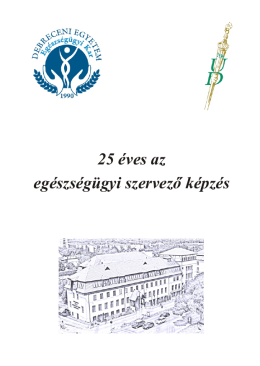 DEBRECENI EGYETEM
Egészségügyi Kar
1990

UD

25 éves az
egészségügyi szervező képzés